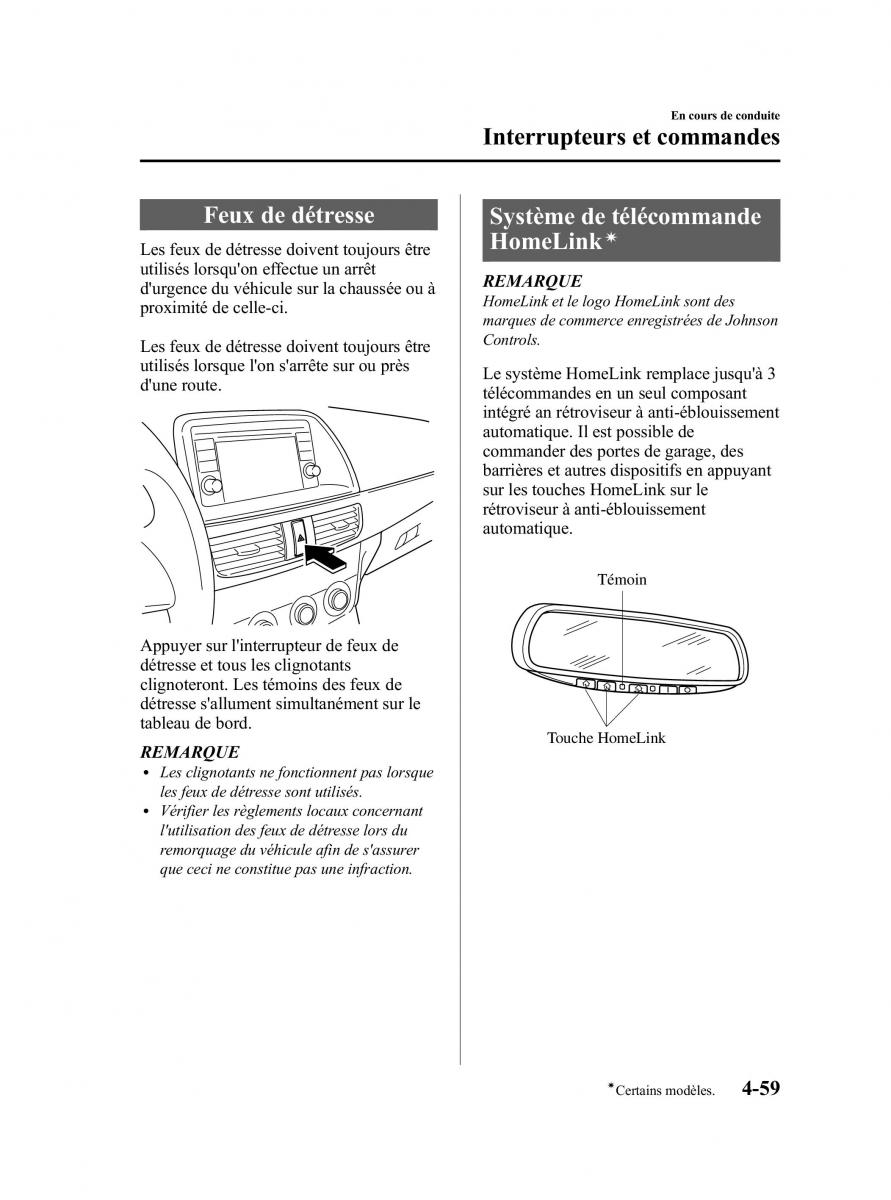 En cours de conduite

Interrupteurs et commandes

Feux de détresse

Les feux de détresse doivent toujours être utilisés lorsqu'on effectue un arrêt d'urgence du véhicule sur la chaussée ou à proximité de celle-ci.

Les feux de détresse doivent toujours être utilisés lorsque l'on s'arrête sur ou près d'une route.

Appuyer sur l'interrupteur de feux de détresse et tous les clignotants clignoteront. Les témoins des feux de détresse s'allument simultanément sur le tableau de bord.

REMARQUE

• Les clignotants ne fonctionnent pas lorsque les feux de détresse sont utilisés.
• Vérifier les règlements locaux concernant l'utilisation des feux de détresse lors du remorquage du véhicule afin de s'assurer que ceci ne constitue pas une infraction.

Système de télécommande HomeLink*

REMARQUE

HomeLink et le logo HomeLink sont des marques de commerce enregistrées de Johnson Controls.

Le système HomeLink remplace jusqu'à 3 télécommandes en un seul composant intégré an rétroviseur à anti-éblouissement automatique. Il est possible de commander des portes de garage, des barrières et autres dispositifs en appuyant sur les touches HomeLink sur le rétroviseur à anti-éblouissement automatique.

Témoin

Touche HomeLink

*Certains modèles.

4-59